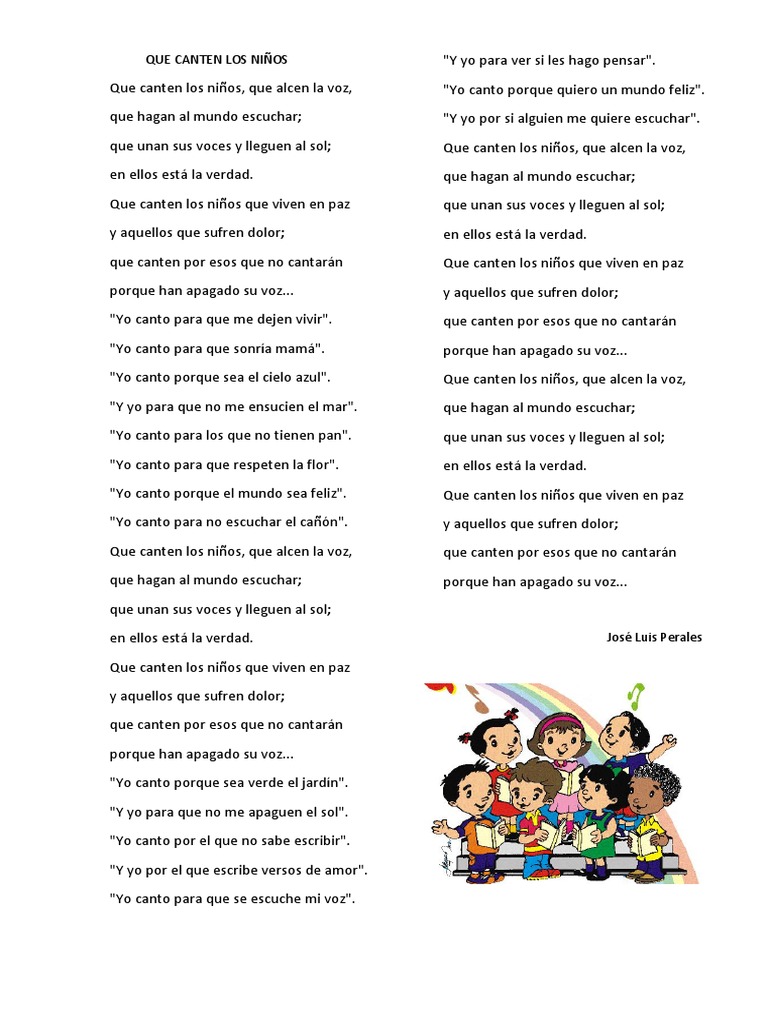 QUE CANTEN LOS NIÑOS

Que canten los niños, que alcen la voz,
que hagan al mundo escuchar;
que unan sus voces y lleguen al sol;
en ellos está la verdad.
Que canten los niños que viven en paz
y aquellos que sufren dolor;
que canten por esos que no cantarán
porque han apagado su voz...
"Yo canto para que me dejen vivir".
"Yo canto para que sonría mamá".
"Yo canto porque sea el cielo azul".
"Y yo para que no me ensucien el mar".
"Yo canto para los que no tienen pan".
"Yo canto para que respeten la flor".
"Yo canto porque el mundo sea feliz".
"Yo canto para no escuchar el cañón".
Que canten los niños, que alcen la voz,
que hagan al mundo escuchar;
que unan sus voces y lleguen al sol;
en ellos está la verdad.
Que canten los niños que viven en paz
y aquellos que sufren dolor;
que canten por esos que no cantarán
porque han apagado su voz...
"Yo canto porque sea verde el jardín".
"Y yo para que no me apaguen el sol".
"Yo canto por el que no sabe escribir".
"Y yo por el que escribe versos de amor".
"Yo canto para que se escuche mi voz".
"Y yo para ver si les hago pensar".
"Yo canto porque quiero un mundo feliz".
"Y yo por si alguien me quiere escuchar".
Que canten los niños, que alcen la voz,
que hagan al mundo escuchar;
que unan sus voces y lleguen al sol;
en ellos está la verdad.
Que canten los niños que viven en paz
y aquellos que sufren dolor;
que canten por esos que no cantarán
porque han apagado su voz...
Que canten los niños, que alcen la voz,
que hagan al mundo escuchar;
que unan sus voces y lleguen al sol;
en ellos está la verdad.
Que canten los niños que viven en paz
y aquellos que sufren dolor;
que canten por esos que no cantarán
porque han apagado su voz...

José Luis Perales